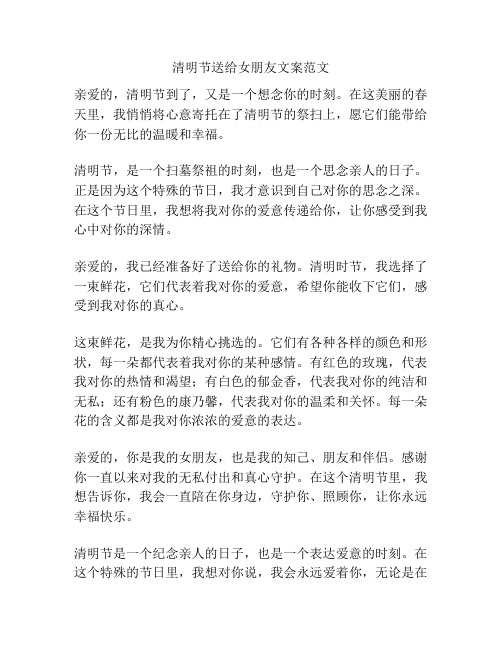 清明节送给女朋友文案范文

亲爱的，清明节到了，又是一个想念你的时刻。在这美丽的春天里，我悄悄将心意寄托在了清明节的祭扫上，愿它们能带给你一份无比的温暖和幸福。

清明节，是一个扫墓祭祖的时刻，也是一个思念亲人的日子。正是因为这个特殊的节日，我才意识到自己对你的思念之深。在这个节日里，我想将我对你的爱意传递给你，让你感受到我心中对你的深情。

亲爱的，我已经准备好了送给你的礼物。清明时节，我选择了一束鲜花，它们代表着我对你的爱意，希望你能收下它们，感受到我对你的真心。

这束鲜花，是我为你精心挑选的。它们有各种各样的颜色和形状，每一朵都代表着我对你的某种感情。有红色的玫瑰，代表我对你的热情和渴望；有白色的郁金香，代表我对你的纯洁和无私；还有粉色的康乃馨，代表我对你的温柔和关怀。每一朵花的含义都是我对你浓浓的爱意的表达。

亲爱的，你是我的女朋友，也是我的知己、朋友和伴侣。感谢你一直以来对我的无私付出和真心守护。在这个清明节里，我想告诉你，我会一直陪在你身边，守护你、照顾你，让你永远幸福快乐。

清明节是一个纪念亲人的日子，也是一个表达爱意的时刻。在这个特殊的节日里，我想对你说，我会永远爱着你，无论是在